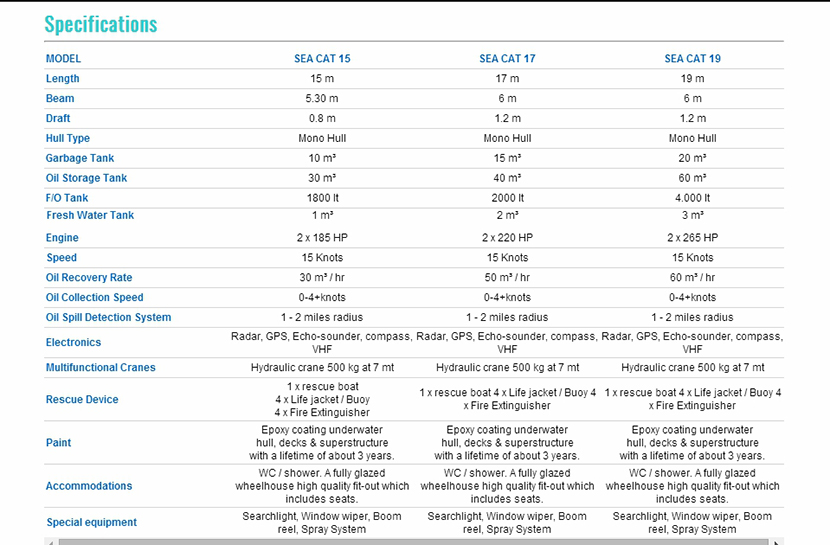 Specifications

| MODEL | SEA CAT 15 | SEA CAT 17 | SEA CAT 19 |
|---|---|---|---|
| Length | 15 m | 17 m | 19 m |
| Beam | 5.30 m | 6 m | 6 m |
| Draft | 0.8 m | 1.2 m | 1.2 m |
| Hull Type | Mono Hull | Mono Hull | Mono Hull |
| Garbage Tank | 10 m³ | 15 m³ | 20 m³ |
| Oil Storage Tank | 30 m³ | 40 m³ | 60 m³ |
| F/O Tank | 1800 lt | 2000 lt | 4.000 lt |
| Fresh Water Tank | 1 m³ | 2 m³ | 3 m³ |
| Engine | 2 x 185 HP | 2 x 220 HP | 2 x 265 HP |
| Speed | 15 Knots | 15 Knots | 15 Knots |
| Oil Recovery Rate | 30 m³ / hr | 50 m³ / hr | 60 m³ / hr |
| Oil Collection Speed | 0-4+knots | 0-4+knots | 0-4+knots |
| Oil Spill Detection System | 1 - 2 miles radius | 1 - 2 miles radius | 1 - 2 miles radius |
| Electronics | Radar, GPS, Echo-sounder, compass, VHF | Radar, GPS, Echo-sounder, compass, VHF | Radar, GPS, Echo-sounder, compass, VHF |
| Multifunctional Cranes | Hydraulic crane 500 kg at 7 mt | Hydraulic crane 500 kg at 7 mt | Hydraulic crane 500 kg at 7 mt |
| Rescue Device | 1 x rescue boat 4 x Life jacket / Buoy 4 x Fire Extinguisher | 1 x rescue boat 4 x Life jacket / Buoy 4 x Fire Extinguisher | 1 x rescue boat 4 x Life jacket / Buoy 4 x Fire Extinguisher |
| Paint | Epoxy coating underwater hull, decks & superstructure with a lifetime of about 3 years. | Epoxy coating underwater hull, decks & superstructure with a lifetime of about 3 years. | Epoxy coating underwater hull, decks & superstructure with a lifetime of about 3 years. |
| Accommodations | WC / shower. A fully glazed wheelhouse high quality fit-out which includes seats. | WC / shower. A fully glazed wheelhouse high quality fit-out which includes seats. | WC / shower. A fully glazed wheelhouse high quality fit-out which includes seats. |
| Special equipment | Searchlight, Window wiper, Boom reel, Spray System | Searchlight, Window wiper, Boom reel, Spray System | Searchlight, Window wiper, Boom reel, Spray System |